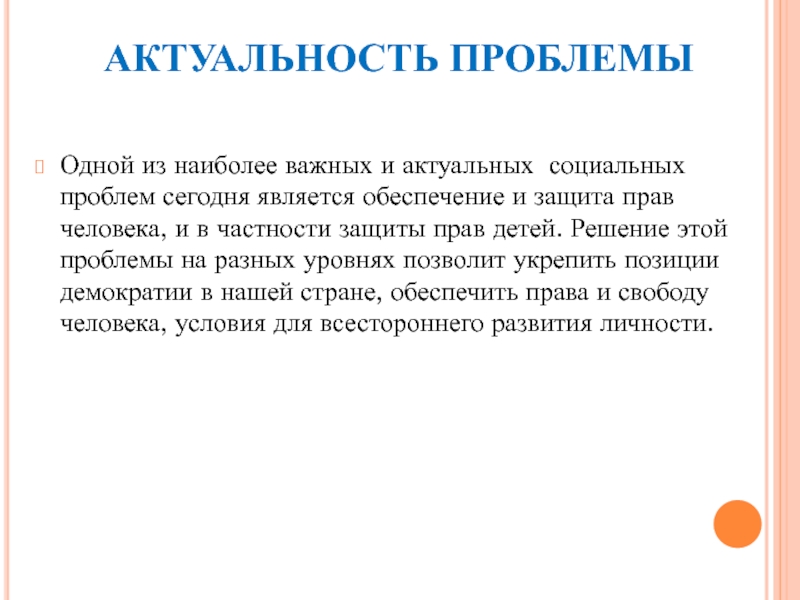 АКТУАЛЬНОСТЬ ПРОБЛЕМЫ

Одной из наиболее важных и актуальных социальных проблем сегодня является обеспечение и защита прав человека, и в частности защиты прав детей. Решение этой проблемы на разных уровнях позволит укрепить позиции демократии в нашей стране, обеспечить права и свободу человека, условия для всестороннего развития личности.